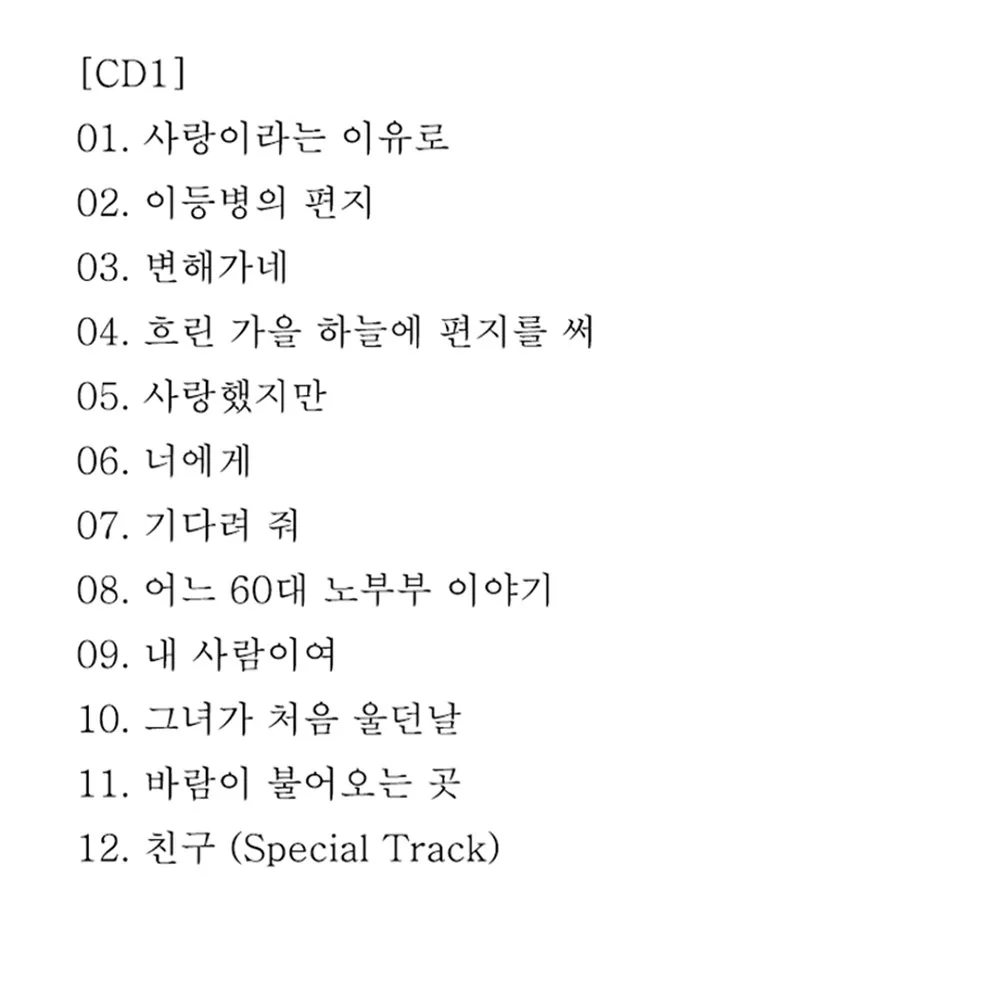 [CD1]

01. 사랑이라는 이유로

02. 이등병의 편지

03. 변해가네

04. 흐린 가을 하늘에 편지를 써

05. 사랑했지만

06. 너에게

07. 기다려 줘

08. 어느 60대 노부부 이야기

09. 내 사람이여

10. 그녀가 처음 울던날

11. 바람이 불어오는 곳

12. 친구 (Special Track)